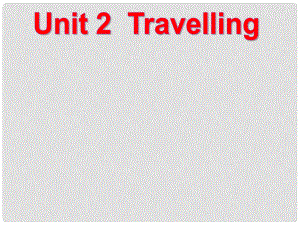 Unit 2 Travelling